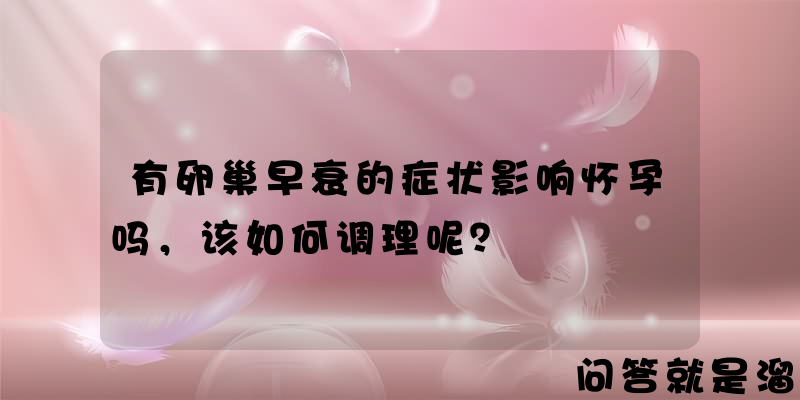 有卵巢早衰的症状影响怀孕吗，该如何调理呢？

问答就是溜